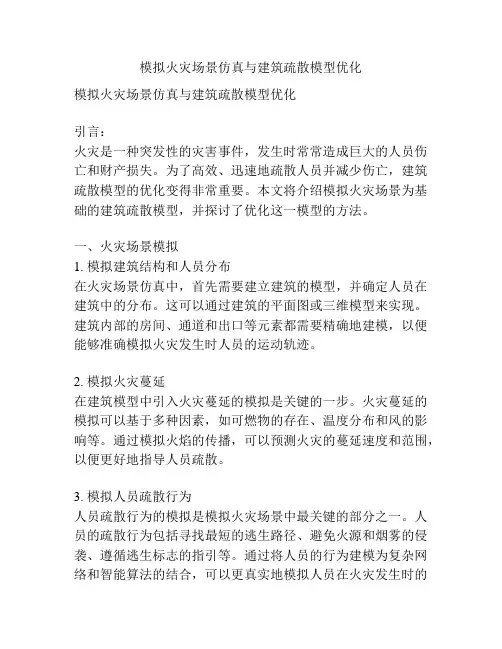 模拟火灾场景仿真与建筑疏散模型优化

模拟火灾场景仿真与建筑疏散模型优化

引言：
火灾是一种突发性的灾害事件，发生时常常造成巨大的人员伤亡和财产损失。为了高效、迅速地疏散人员并减少伤亡，建筑疏散模型的优化变得非常重要。本文将介绍模拟火灾场景为基础的建筑疏散模型，并探讨了优化这一模型的方法。

一、火灾场景模拟
1. 模拟建筑结构和人员分布
在火灾场景仿真中，首先需要建立建筑的模型，并确定人员在建筑中的分布。这可以通过建筑的平面图或三维模型来实现。建筑内部的房间、通道和出口等元素都需要精确地建模，以便能够准确模拟火灾发生时人员的运动轨迹。

2. 模拟火灾蔓延
在建筑模型中引入火灾蔓延的模拟是关键的一步。火灾蔓延的模拟可以基于多种因素，如可燃物的存在、温度分布和风的影响等。通过模拟火焰的传播，可以预测火灾的蔓延速度和范围，以便更好地指导人员疏散。

3. 模拟人员疏散行为
人员疏散行为的模拟是模拟火灾场景中最关键的部分之一。人员的疏散行为包括寻找最短的逃生路径、避免火源和烟雾的侵袭、遵循逃生标志的指引等。通过将人员的行为建模为复杂网络和智能算法的结合，可以更真实地模拟人员在火灾发生时的